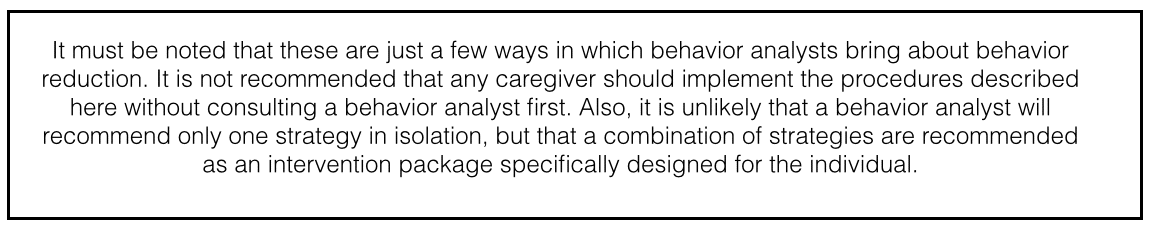 It must be noted that these are just a few ways in which behavior analysts bring about behavior reduction. It is not recommended that any caregiver should implement the procedures described here without consulting a behavior analyst first. Also, it is unlikely that a behavior analyst will recommend only one strategy in isolation, but that a combination of strategies are recommended as an intervention package specifically designed for the individual.